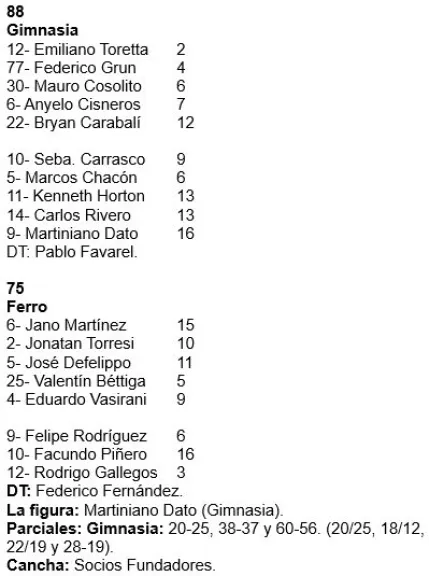 88
Gimnasia
12- Emiliano Toretta 2
77- Federico Grun 4
30- Mauro Cosolito 6
6- Anyelo Cisneros 7
22- Bryan Carabalí 12

10- Seba. Carrasco 9
5- Marcos Chacón 6
11- Kenneth Horton 13
14- Carlos Rivero 13
9- Martiniano Dato 16
DT: Pablo Favarel.

75
Ferro
6- Jano Martínez 15
2- Jonatan Torresi 10
5- José Defelippo 11
25- Valentín Béttiga 5
4- Eduardo Vasirani 9

9- Felipe Rodríguez 6
10- Facundo Piñero 16
12- Rodrigo Gallegos 3
DT: Federico Fernández.
La figura: Martiniano Dato (Gimnasia).
Parciales: Gimnasia: 20-25, 38-37 y 60-56. (20/25, 18/12, 22/19 y 28-19).
Cancha: Socios Fundadores.